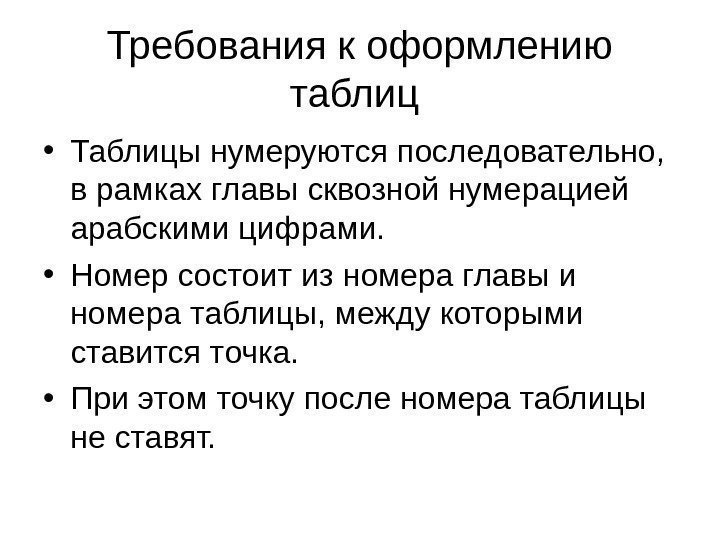 Требования к оформлению таблиц

• Таблицы нумеруются последовательно, в рамках главы сквозной нумерацией арабскими цифрами.
• Номер состоит из номера главы и номера таблицы, между которыми ставится точка.
• При этом точку после номера таблицы не ставят.